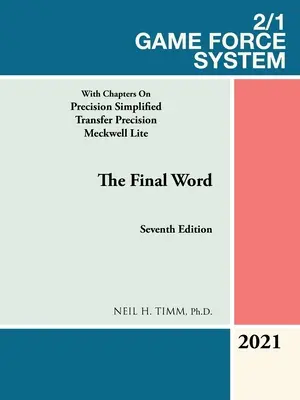 2/1
GAME FORCE
SYSTEM

With Chapters On
Precision Simplified
Transfer Precision
Meckwell Lite

The Final Word

Seventh Edition

NEIL H. TIMM, Ph.D.

2021